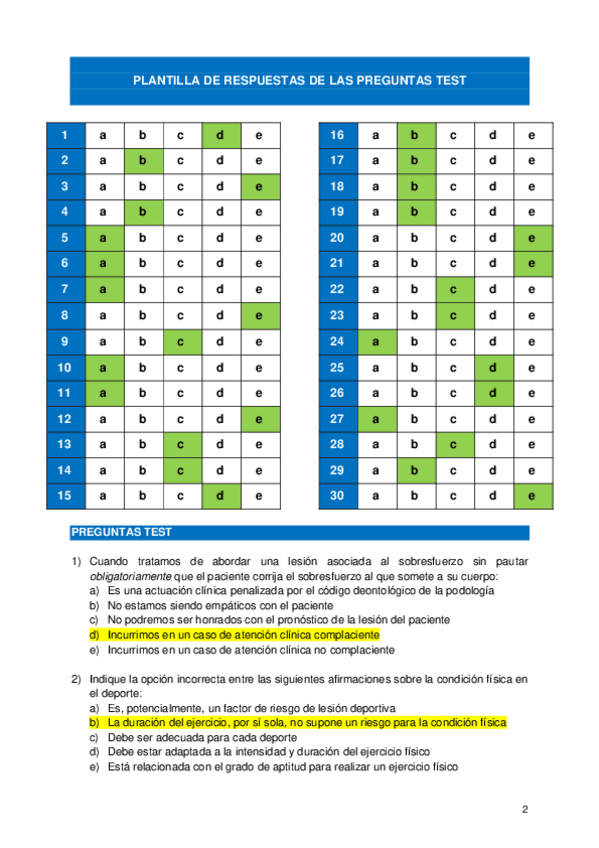 PLANTILLA DE RESPUESTAS DE LAS PREGUNTAS TEST

| 1 | a | b | c | d | e |
|---|---|---|---|---|---|
| 2 | a | b | c | d | e |
| 3 | a | b | c | d | e |
| 4 | a | b | c | d | e |
| 5 | a | b | c | d | e |
| 6 | a | b | c | d | e |
| 7 | a | b | c | d | e |
| 8 | a | b | c | d | e |
| 9 | a | b | c | d | e |
| 10 | a | b | c | d | e |
| 11 | a | b | c | d | e |
| 12 | a | b | c | d | e |
| 13 | a | b | c | d | e |
| 14 | a | b | c | d | e |
| 15 | a | b | c | d | e |

| 16 | a | b | c | d | e |
|---|---|---|---|---|---|
| 17 | a | b | c | d | e |
| 18 | a | b | c | d | e |
| 19 | a | b | c | d | e |
| 20 | a | b | c | d | e |
| 21 | a | b | c | d | e |
| 22 | a | b | c | d | e |
| 23 | a | b | c | d | e |
| 24 | a | b | c | d | e |
| 25 | a | b | c | d | e |
| 26 | a | b | c | d | e |
| 27 | a | b | c | d | e |
| 28 | a | b | c | d | e |
| 29 | a | b | c | d | e |
| 30 | a | b | c | d | e |

PREGUNTAS TEST

1) Cuando tratamos de abordar una lesión asociada al sobresfuerzo sin pautar obligatoriamente que el paciente corrija el sobresfuerzo al que somete a su cuerpo:
a) Es una actuación clínica penalizada por el código deontológico de la podología
b) No estamos siendo empáticos con el paciente
c) No podremos ser honrados con el pronóstico de la lesión del paciente
d) Incurrimos en un caso de atención clínica complaciente
e) Incurrimos en un caso de atención clínica no complaciente

2) Indique la opción incorrecta entre las siguientes afirmaciones sobre la condición física en el deporte:
a) Es, potencialmente, un factor de riesgo de lesión deportiva
b) La duración del ejercicio, por sí sola, no supone un riesgo para la condición física
c) Debe ser adecuada para cada deporte
d) Debe estar adaptada a la intensidad y duración del ejercicio físico
e) Está relacionada con el grado de aptitud para realizar un ejercicio físico

2